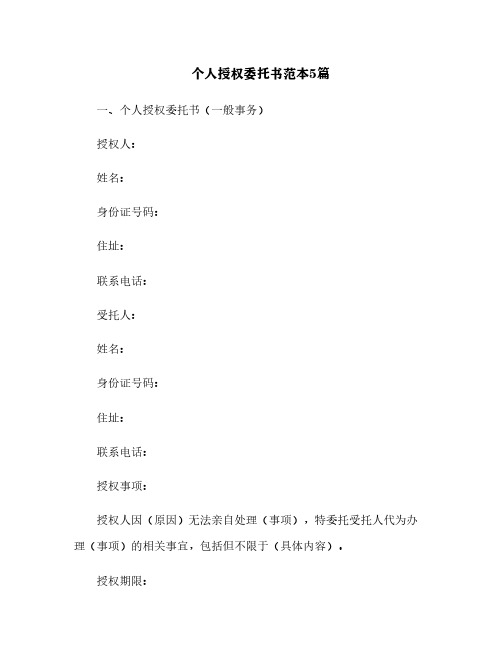 个人授权委托书范本5篇

一、个人授权委托书（一般事务）

授权人：

姓名：

身份证号码：

住址：

联系电话：

受托人：

姓名：

身份证号码：

住址：

联系电话：

授权事项：

授权人因（原因）无法亲自处理（事项），特委托受托人代为办理（事项）的相关事宜，包括但不限于（具体内容）。

授权期限：